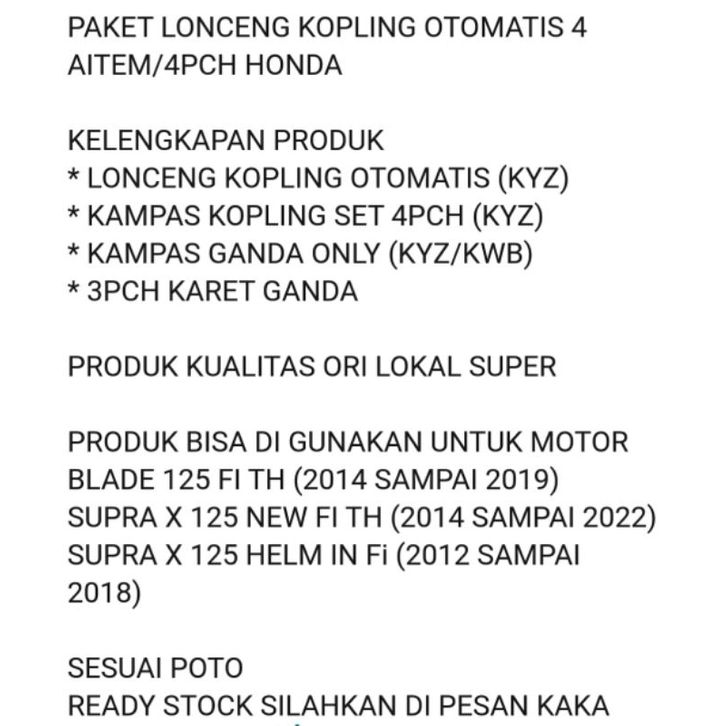 PAKET LONCENG KOPLING OTOMATIS 4 AITEM/4PCH HONDA

KELENGKAPAN PRODUK
* LONCENG KOPLING OTOMATIS (KYZ)
* KAMPAS KOPLING SET 4PCH (KYZ)
* KAMPAS GANDA ONLY (KYZ/KWB)
* 3PCH KARET GANDA

PRODUK KUALITAS ORI LOKAL SUPER

PRODUK BISA DI GUNAKAN UNTUK MOTOR
BLADE 125 FI TH (2014 SAMPAI 2019)
SUPRA X 125 NEW FI TH (2014 SAMPAI 2022)
SUPRA X 125 HELM IN Fi (2012 SAMPAI 2018)

SESUAI POTO
READY STOCK SILAHKAN DI PESAN KAKA